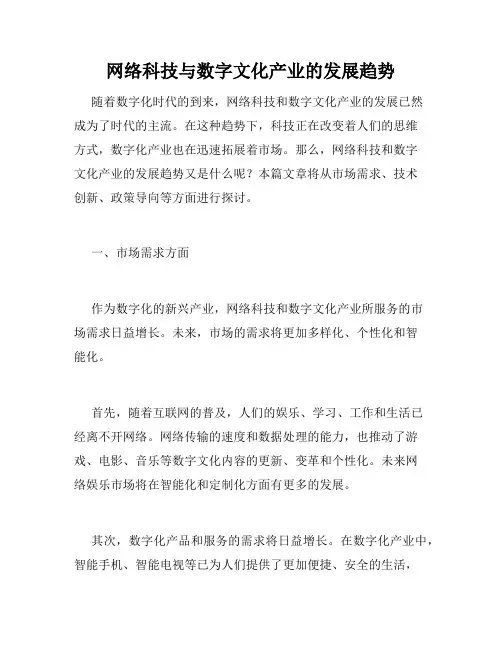 网络科技与数字文化产业的发展趋势

随着数字化时代的到来，网络科技和数字文化产业的发展已然成为了时代的主流。在这种趋势下，科技正在改变着人们的思维方式，数字化产业也在迅速拓展着市场。那么，网络科技和数字文化产业的发展趋势又是什么呢？本篇文章将从市场需求、技术创新、政策导向等方面进行探讨。

一、市场需求方面

作为数字化的新兴产业，网络科技和数字文化产业所服务的市场需求日益增长。未来，市场的需求将更加多样化、个性化和智能化。

首先，随着互联网的普及，人们的娱乐、学习、工作和生活已经离不开网络。网络传输的速度和数据处理的能力，也推动了游戏、电影、音乐等数字文化内容的更新、变革和个性化。未来网络娱乐市场将在智能化和定制化方面有更多的发展。

其次，数字化产品和服务的需求将日益增长。在数字化产业中，智能手机、智能电视等已为人们提供了更加便捷、安全的生活，